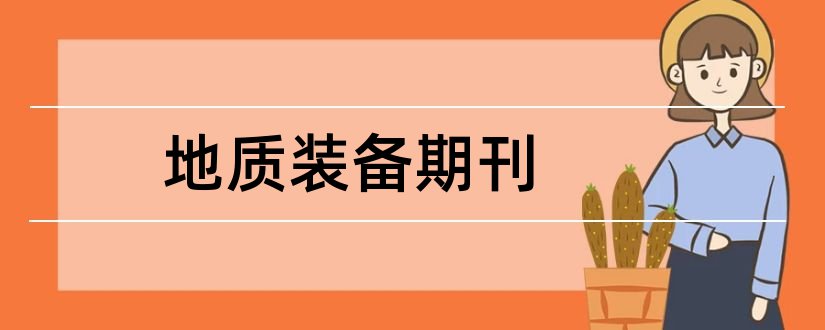 地质装备期刊